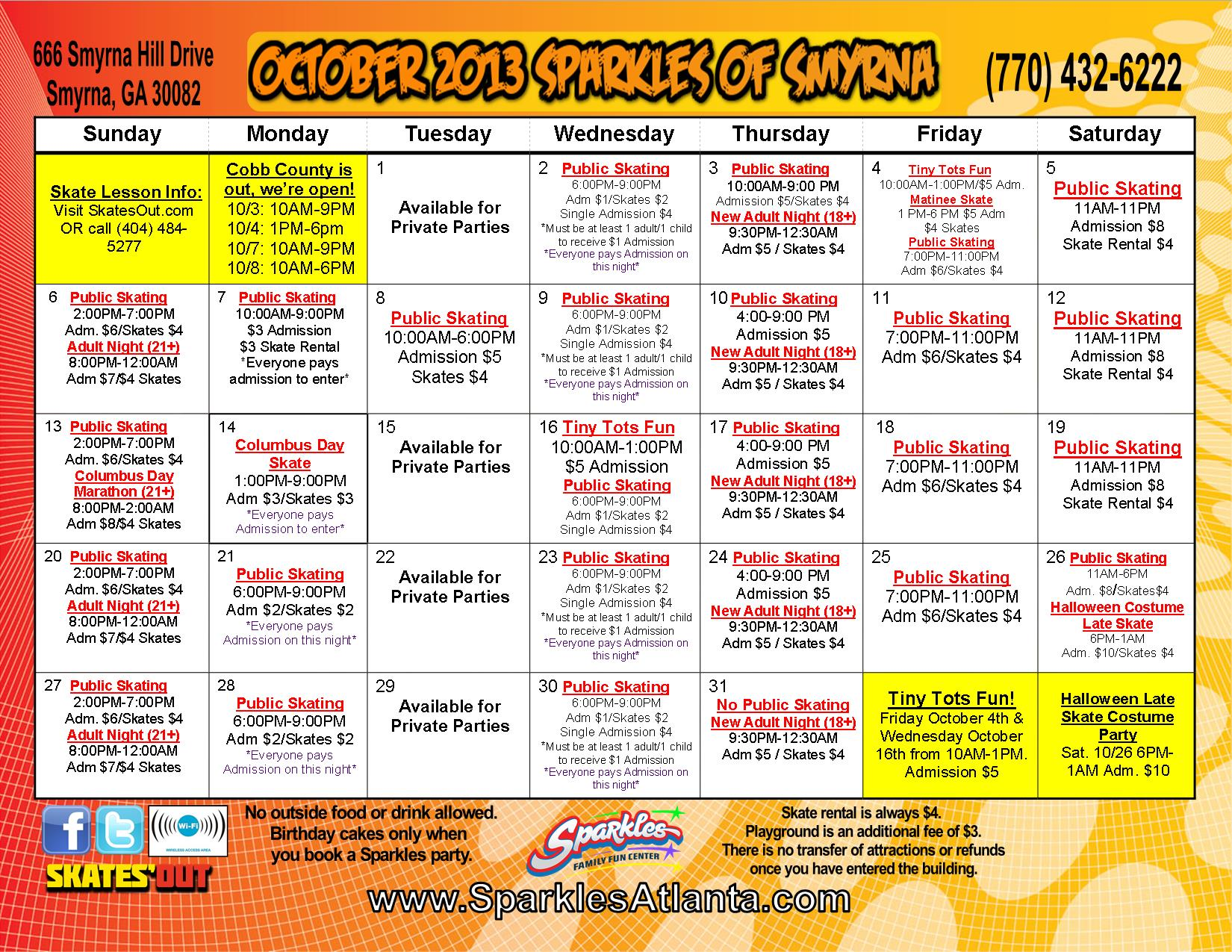 666 Smyrna Hill Drive
Smyrna, GA 30082

OCTOBER 2013 SPARKLES OF SMYRNA

(770) 432-6222

| Sunday | Monday | Tuesday | Wednesday | Thursday | Friday | Saturday |
|---|---|---|---|---|---|---|
| Skate Lesson Info: Visit SkatesOut.com OR call (404) 484-5277 | Cobb County is out, we're open! 10/3: 10AM-9PM 10/4: 1PM-6pm 10/7: 10AM-9PM 10/8: 10AM-6PM | 1 Available for Private Parties | 2 Public Skating 6:00PM-9:00PM Adm $1/Skates $2 Single Admission $4 *Must be at least 1 adult/1 child to receive $1 Admission *Everyone pays Admission on this night* | 3 Public Skating 10:00AM-9:00 PM Admission $5/Skates $4 New Adult Night (18+) 9:30PM-12:30AM Adm $5 / Skates $4 | 4 Tiny Tots Fun 10:00AM-1:00PM/$5 Adm. Matinee Skate 1 PM-6 PM $5 Adm $4 Skates Public Skating 7:00PM-11:00PM Adm $6/Skates $4 | 5 Public Skating 11AM-11PM Admission $8 Skate Rental $4 |
| 6 Public Skating 2:00PM-7:00PM Adm. $6/Skates $4 Adult Night (21+) 8:00PM-12:00AM Adm $7/$4 Skates | 7 Public Skating 10:00AM-9:00PM $3 Admission $3 Skate Rental *Everyone pays admission to enter* | 8 Public Skating 10:00AM-6:00PM Admission $5 Skates $4 | 9 Public Skating 6:00PM-9:00PM Adm $1/Skates $2 Single Admission $4 *Must be at least 1 adult/1 child to receive $1 Admission *Everyone pays Admission on this night* | 10 Public Skating 4:00-9:00 PM Admission $5 New Adult Night (18+) 9:30PM-12:30AM Adm $5 / Skates $4 | 11 Public Skating 7:00PM-11:00PM Adm $6/Skates $4 | 12 Public Skating 11AM-11PM Admission $8 Skate Rental $4 |
| 13 Public Skating 2:00PM-7:00PM Adm. $6/Skates $4 Columbus Day Marathon (21+) 8:00PM-2:00AM Adm $8/$4 Skates | 14 Columbus Day Skate 1:00PM-9:00PM Adm $3/Skates $3 *Everyone pays Admission to enter* | 15 Available for Private Parties | 16 Tiny Tots Fun 10:00AM-1:00PM $5 Admission Public Skating 6:00PM-9:00PM Adm $1/Skates $2 Single Admission $4 | 17 Public Skating 4:00-9:00 PM Admission $5 New Adult Night (18+) 9:30PM-12:30AM Adm $5 / Skates $4 | 18 Public Skating 7:00PM-11:00PM Adm $6/Skates $4 | 19 Public Skating 11AM-11PM Admission $8 Skate Rental $4 |
| 20 Public Skating 2:00PM-7:00PM Adm. $6/Skates $4 Adult Night (21+) 8:00PM-12:00AM Adm $7/$4 Skates | 21 Public Skating 6:00PM-9:00PM Adm $2/Skates $2 *Everyone pays Admission on this night* | 22 Available for Private Parties | 23 Public Skating 6:00PM-9:00PM Adm $1/Skates $2 Single Admission $4 *Must be at least 1 adult/1 child to receive $1 Admission *Everyone pays Admission on this night* | 24 Public Skating 4:00-9:00 PM Admission $5 New Adult Night (18+) 9:30PM-12:30AM Adm $5 / Skates $4 | 25 Public Skating 7:00PM-11:00PM Adm $6/Skates $4 | 26 Public Skating 11AM-6PM Adm. $8/Skates$4 Halloween Costume Late Skate 6PM-1AM Adm. $10/Skates $4 |
| 27 Public Skating 2:00PM-7:00PM Adm. $6/Skates $4 Adult Night (21+) 8:00PM-12:00AM Adm $7/$4 Skates | 28 Public Skating 6:00PM-9:00PM Adm $2/Skates $2 *Everyone pays Admission on this night* | 29 Available for Private Parties | 30 Public Skating 6:00PM-9:00PM Adm $1/Skates $2 Single Admission $4 *Must be at least 1 adult/1 child to receive $1 Admission *Everyone pays Admission on this night* | 31 No Public Skating New Adult Night (18+) 9:30PM-12:30AM Adm $5 / Skates $4 | Tiny Tots Fun! Friday October 4th & Wednesday October 16th from 10AM-1PM. Admission $5 | Halloween Late Skate Costume Party Sat. 10/26 6PM-1AM Adm. $10 |

Wi-Fi
WIRELESS ACCESS AREA
SKATES'OUT

No outside food or drink allowed. Birthday cakes only when you book a Sparkles party.

Sparkles
FAMILY FUN CENTER

Skate rental is always $4.
Playground is an additional fee of $3.
There is no transfer of attractions or refunds once you have entered the building.

www.SparklesAtlanta.com